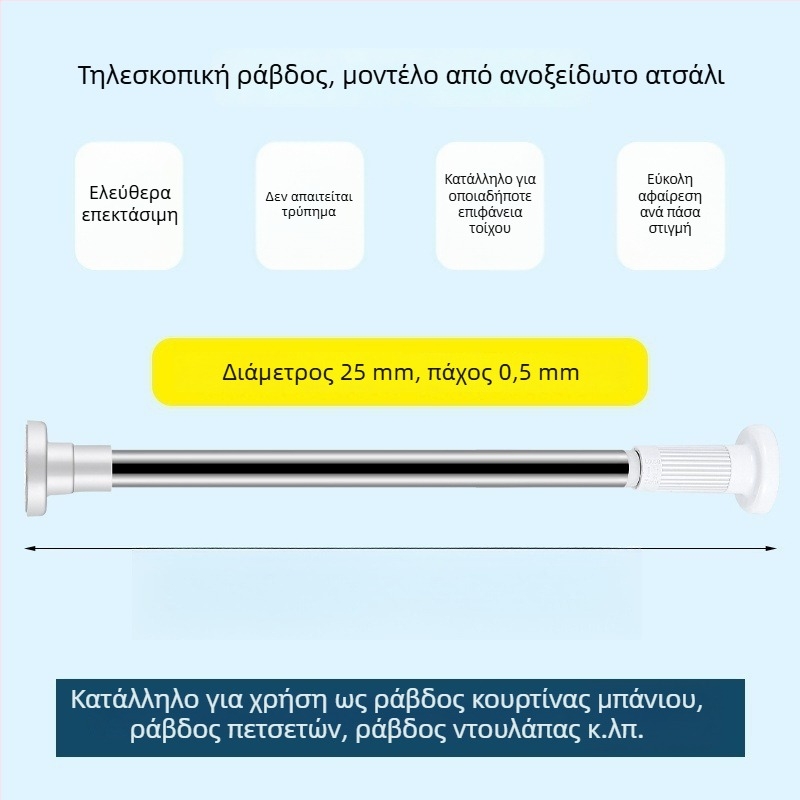 Τηλεσκοπική ράβδος, μοντέλο από ανοξείδωτο ατσάλι

Ελεύθερα επεκτάσιμη

Δεν απαιτείται τρύπημα

Κατάλληλο για οποιαδήποτε επιφάνεια τοίχου

Εύκολη αφαίρεση ανά πάσα στιγμή

Διάμετρος 25 mm, πάχος 0,5 mm

Κατάλληλο για χρήση ως ράβδος κουρτίνας μπάνιου, ράβδος πετσετών, ράβδος ντουλάπας κ.λπ.